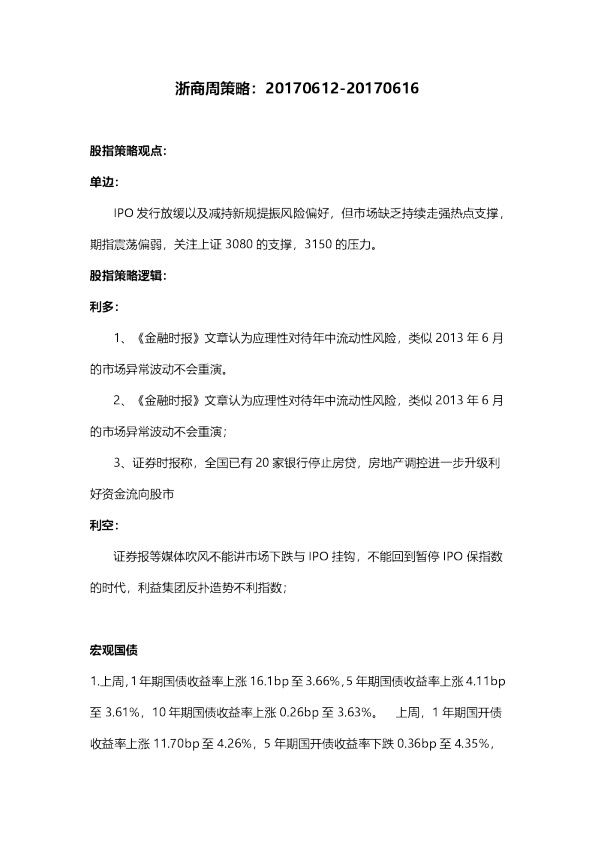 浙商周策略：20170612-20170616

股指策略观点：

单边：

IPO 发行放缓以及减持新规提振风险偏好，但市场缺乏持续走强热点支撑，期指震荡偏弱，关注上证 3080 的支撑，3150 的压力。

股指策略逻辑：

利多：

1、《金融时报》文章认为应理性对待年中流动性风险，类似 2013 年 6 月的市场异常波动不会重演。

2、《金融时报》文章认为应理性对待年中流动性风险，类似 2013 年 6 月的市场异常波动不会重演；

3、证券时报称，全国已有 20 家银行停止房贷，房地产调控进一步升级利好资金流向股市

利空：

证券报等媒体吹风不能讲市场下跌与 IPO 挂钩，不能回到暂停 IPO 保指数的时代，利益集团反扑造势不利指数；

宏观国债

1.上周，1 年期国债收益率上涨 16.1bp 至 3.66%，5 年期国债收益率上涨 4.11bp 至 3.61%，10 年期国债收益率上涨 0.26bp 至 3.63%。 上周，1 年期国开债收益率上涨 11.70bp 至 4.26%，5 年期国开债收益率下跌 0.36bp 至 4.35%，